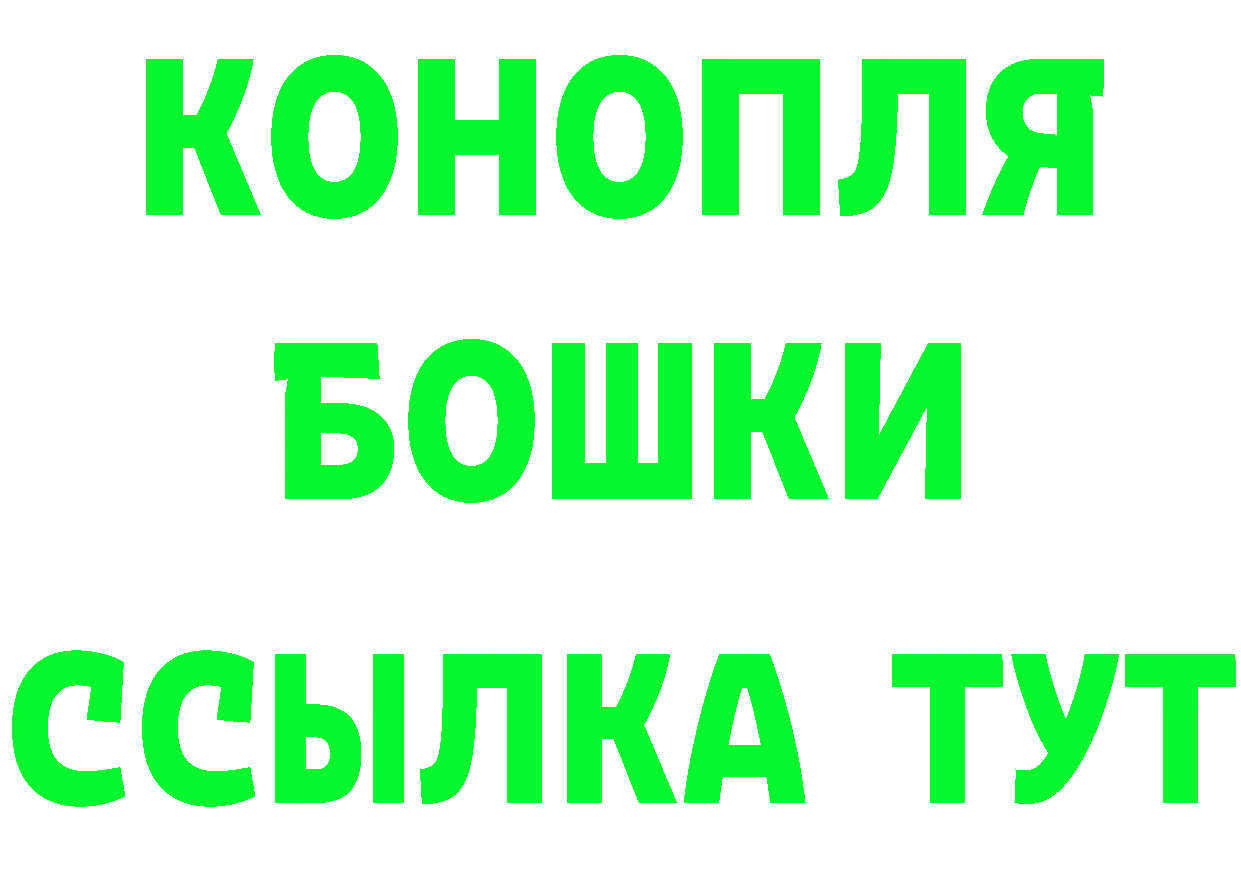 КОНОПЛЯ
БОШКИ
ССЫЛКА ТУТ